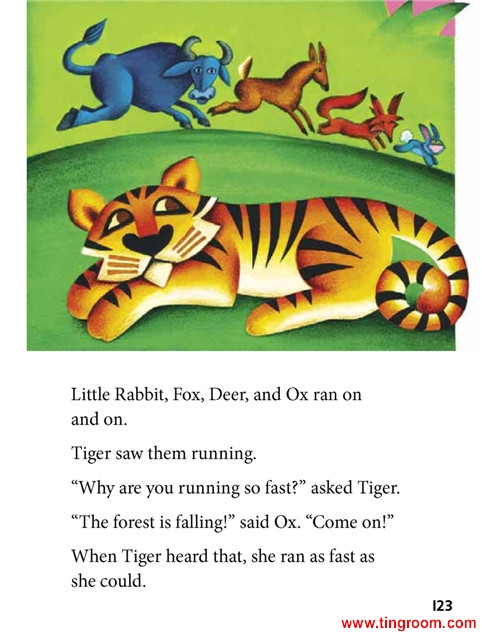 Little Rabbit, Fox, Deer, and Ox ran on and on.

Tiger saw them running.

"Why are you running so fast?" asked Tiger.

"The forest is falling!" said Ox. "Come on!"

When Tiger heard that, she ran as fast as she could.

123

www.tingroom.com